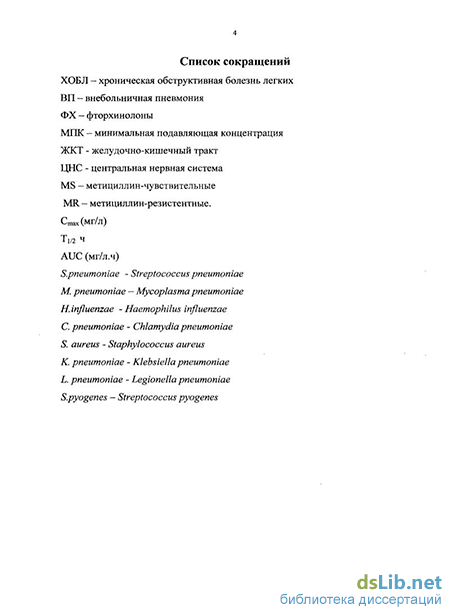 4

Список сокращений

ХОБЛ – хроническая обструктивная болезнь легких

ВП – внебольничная пневмония

ФХ – фторхинолоны

МПК – минимальная подавляющая концентрация

ЖКТ - желудочно-кишечный тракт

ЦНС - центральная нервная система

MS – метициллин-чувствительные

MR – метициллин-резистентные.

$C_{max}$ (мг/л)

$T_{1/2}$ ч

AUC (мг/л.ч)

S.pneumoniae - Streptococcus pneumoniae

M. pneumoniae – Mycoplasma pneumoniae

H.influenzae - Haemophilus influenzae

C. pneumoniae - Chlamydia pneumoniae

S. aureus - Staphylococcus aureus

K. pneumoniae - Klebsiella pneumoniae

L. pneumoniae - Legionella pneumoniae

S.pyogenes – Streptococcus pyogenes

dsLib.net
библиотека диссертаций